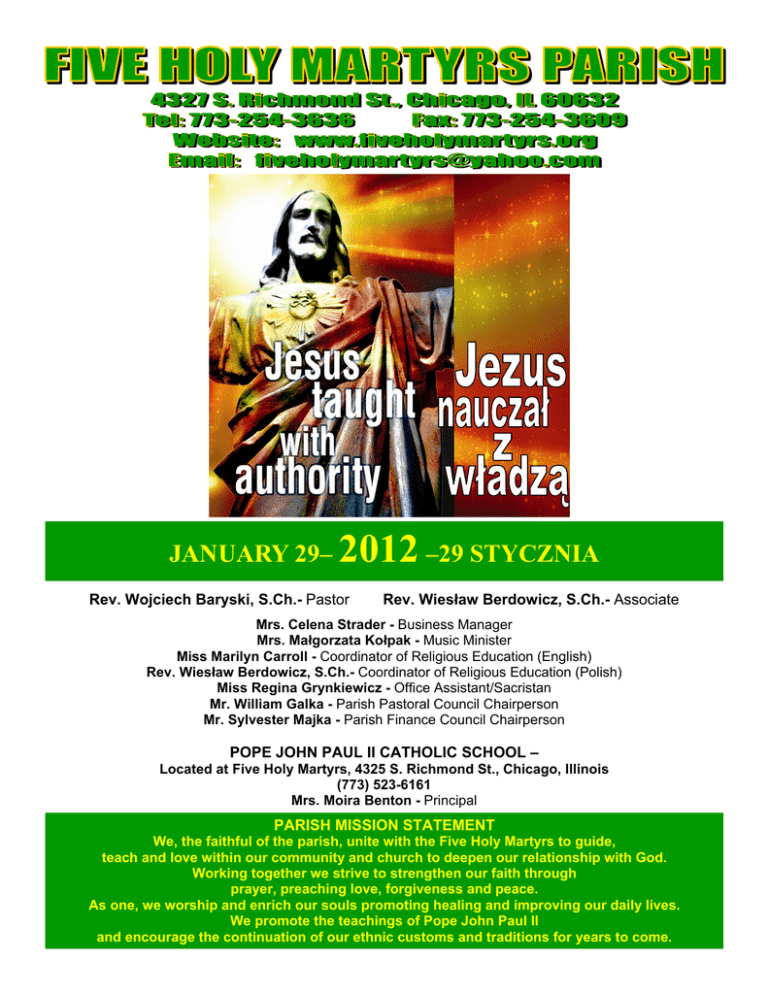 FIVE HOLY MARTYRS PARISH
4327 S. Richmond St., Chicago, IL 60632
Tel: 773-254-3636 Fax: 773-254-3609
Website: www.fiveholymartyrs.org
Email: fiveholymartyrs@yahoo.com

Jesus taught with authority

Jezus nauczał z władzą

JANUARY 29– 2012 –29 STYCZNIA

Rev. Wojciech Baryski, S.Ch.- Pastor Rev. Wiesław Berdowicz, S.Ch.- Associate

Mrs. Celena Strader - Business Manager
Mrs. Małgorzata Kołpak - Music Minister
Miss Marilyn Carroll - Coordinator of Religious Education (English)
Rev. Wiesław Berdowicz, S.Ch.- Coordinator of Religious Education (Polish)
Miss Regina Grynkiewicz - Office Assistant/Sacristan
Mr. William Galka - Parish Pastoral Council Chairperson
Mr. Sylvester Majka - Parish Finance Council Chairperson

POPE JOHN PAUL II CATHOLIC SCHOOL –
Located at Five Holy Martyrs, 4325 S. Richmond St., Chicago, Illinois
(773) 523-6161
Mrs. Moira Benton - Principal

PARISH MISSION STATEMENT
We, the faithful of the parish, unite with the Five Holy Martyrs to guide, teach and love within our community and church to deepen our relationship with God. Working together we strive to strengthen our faith through prayer, preaching love, forgiveness and peace. As one, we worship and enrich our souls promoting healing and improving our daily lives. We promote the teachings of Pope John Paul II and encourage the continuation of our ethnic customs and traditions for years to come.